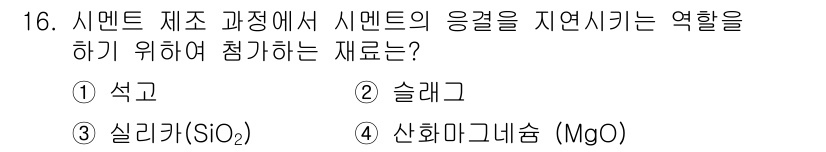 16. 시멘트 제조 과정에서 시멘트의 응결을 지연시키는 역할을 하기 위하여 첨가하는 재료는?

① 석고
② 슬래그
③ 실리카($SiO_2$)
④ 산화마그네슘 ($MgO$)